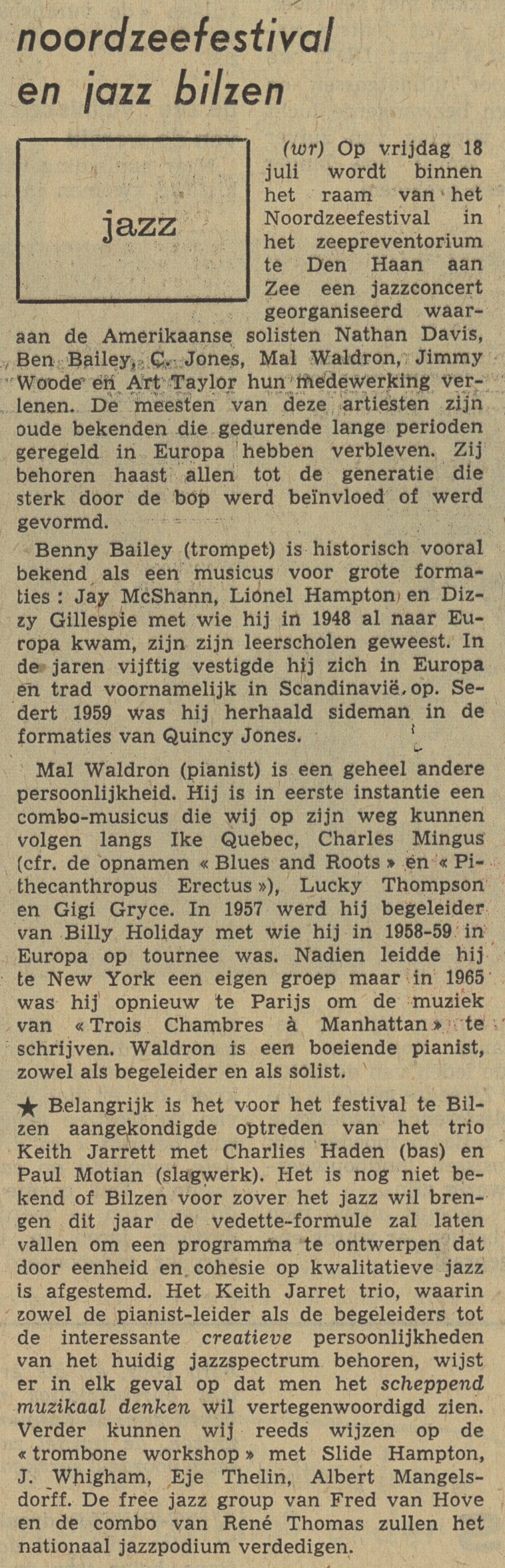 noordzeefestival en jazz bilzen

jazz

(wr) Op vrijdag 18 juli wordt binnen het raam van het Noordzeefestival in het zeepreventorium te Den Haan aan Zee een jazzconcert georganiseerd waaraan de Amerikaanse solisten Nathan Davis, Ben Bailey, C. Jones, Mal Waldron, Jimmy Woode en Art Taylor hun medewerking verlenen. De meesten van deze artiesten zijn oude bekenden die gedurende lange perioden geregeld in Europa hebben verbleven. Zij behoren haast allen tot de generatie die sterk door de bop werd beïnvloed of werd gevormd.

Benny Bailey (trompet) is historisch vooral bekend als een musicus voor grote formaties : Jay McShann, Lionel Hampton en Dizzy Gillespie met wie hij in 1948 al naar Europa kwam, zijn zijn leerscholen geweest. In de jaren vijftig vestigde hij zich in Europa en trad voornamelijk in Scandinavië op. Sedert 1959 was hij herhaald sideman in de formaties van Quincy Jones.

Mal Waldron (pianist) is een geheel andere persoonlijkheid. Hij is in eerste instantie een combo-musicus die wij op zijn weg kunnen volgen langs Ike Quebec, Charles Mingus (cfr. de opnamen « Blues and Roots » en « Pithecanthropus Erectus »), Lucky Thompson en Gigi Gryce. In 1957 werd hij begeleider van Billy Holiday met wie hij in 1958-59 in Europa op tournee was. Nadien leidde hij te New York een eigen groep maar in 1965 was hij opnieuw te Parijs om de muziek van « Trois Chambres à Manhattan » te schrijven. Waldron is een boeiende pianist, zowel als begeleider en als solist.

★ Belangrijk is het voor het festival te Bilzen aangekondigde optreden van het trio Keith Jarrett met Charlies Haden (bas) en Paul Motian (slagwerk). Het is nog niet bekend of Bilzen voor zover het jazz wil brengen dit jaar de vedette-formule zal laten vallen om een programma te ontwerpen dat door eenheid en cohesie op kwalitatieve jazz is afgestemd. Het Keith Jarret trio, waarin zowel de pianist-leider als de begeleiders tot de interessante creatieve persoonlijkheden van het huidig jazzspectrum behoren, wijst er in elk geval op dat men het scheppend muzikaal denken wil vertegenwoordigd zien. Verder kunnen wij reeds wijzen op de « trombone workshop » met Slide Hampton, J. Whigham, Eje Thelin, Albert Mangelsdorff. De free jazz group van Fred van Hove en de combo van René Thomas zullen het nationaal jazzpodium verdedigen.